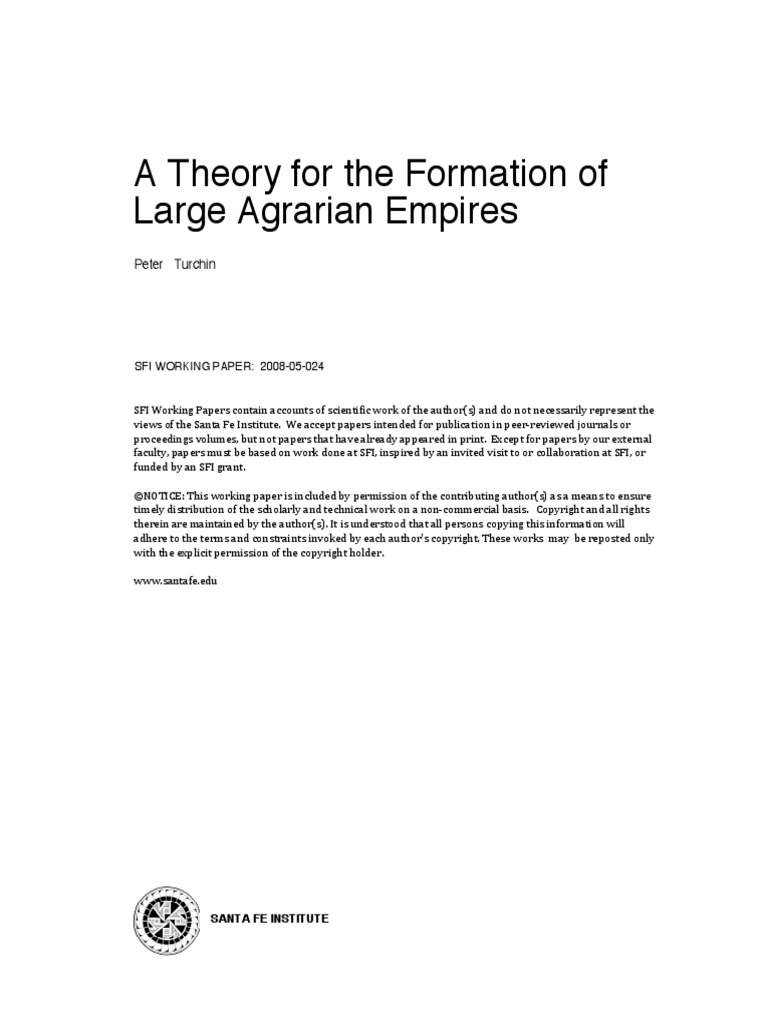 A Theory for the Formation of Large Agrarian Empires

Peter Turchin

SFI WORKING PAPER: 2008-05-024

SFI Working Papers contain accounts of scientific work of the author(s) and do not necessarily represent the views of the Santa Fe Institute. We accept papers intended for publication in peer-reviewed journals or proceedings volumes, but not papers that have already appeared in print. Except for papers by our external faculty, papers must be based on work done at SFI, inspired by an invited visit to or collaboration at SFI, or funded by an SFI grant.

©NOTICE: This working paper is included by permission of the contributing author(s) as a means to ensure timely distribution of the scholarly and technical work on a non-commercial basis. Copyright and all rights therein are maintained by the author(s). It is understood that all persons copying this information will adhere to the terms and constraints invoked by each author's copyright. These works may be reposted only with the explicit permission of the copyright holder.

www.santafe.edu

SANTA FE INSTITUTE